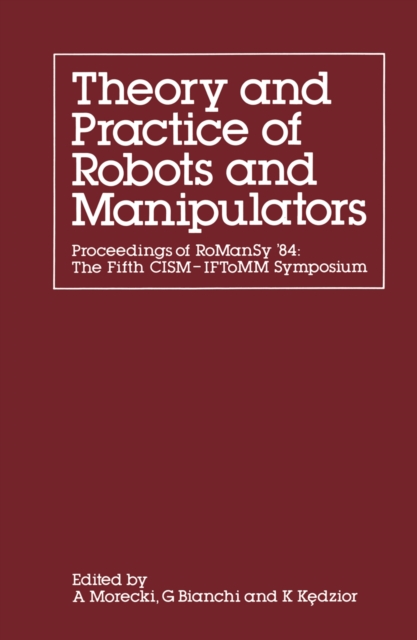 Theory and Practice of Robots and Manipulators

Proceedings of RoManSy '84: The Fifth CISM–IFToMM Symposium

Edited by
A Morecki, G Bianchi and K Kędzior